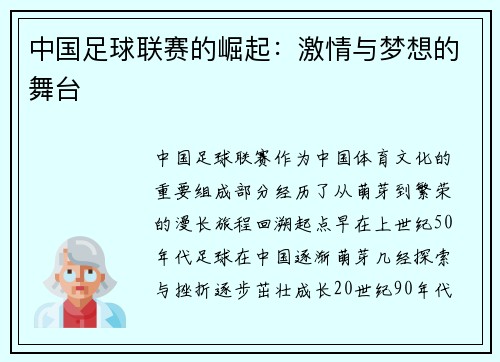 中国足球联赛的崛起：激情与梦想的舞台

中国足球联赛作为中国体育文化的重要组成部分经历了从萌芽到繁荣的漫长旅程回溯起点早在上世纪50年代足球在中国逐渐萌芽几经探索与挫折逐步茁壮成长20世纪90年代